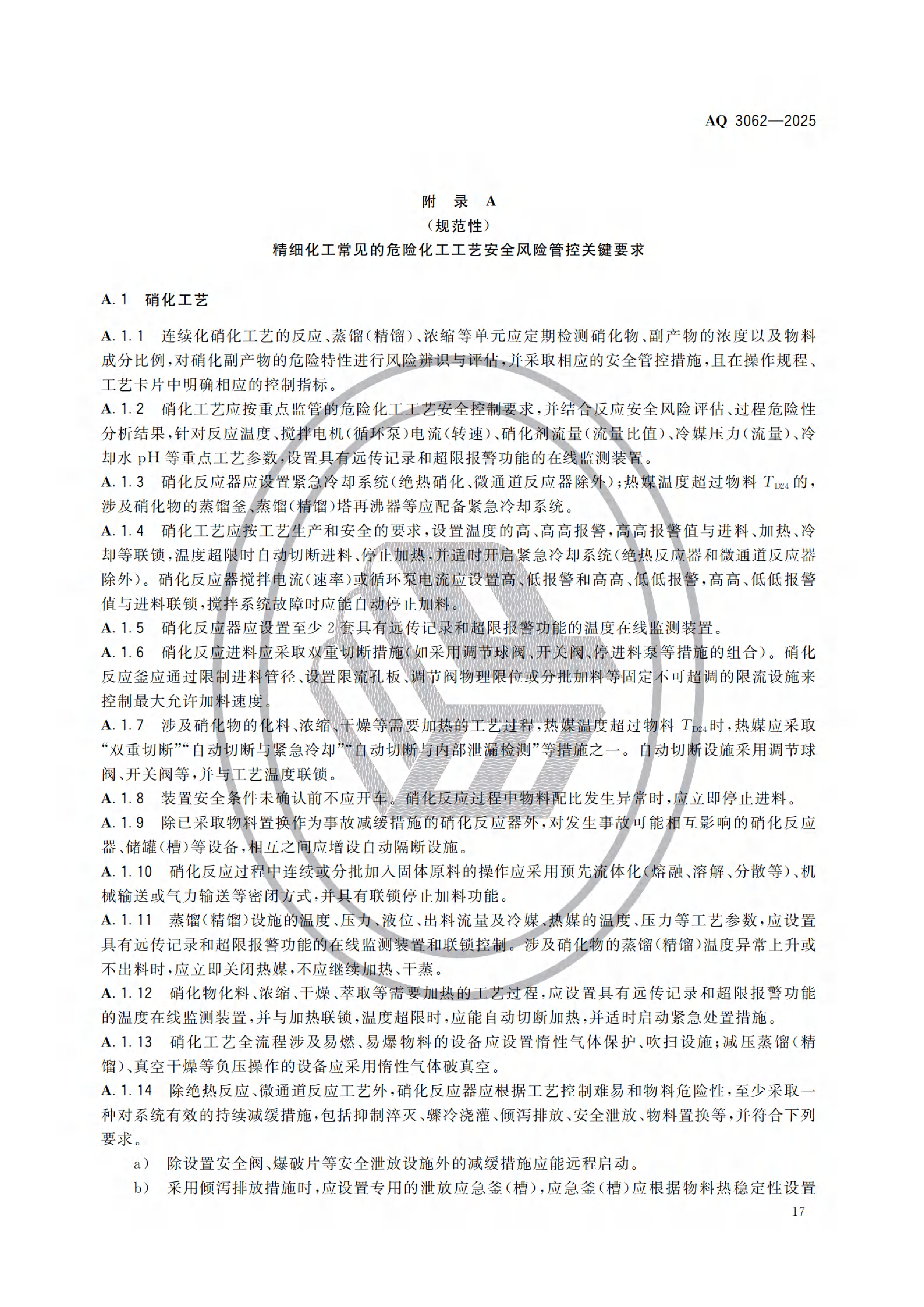 AQ 3062—2025

附 录 A
（规范性）
精细化工常见的危险化工工艺安全风险管控关键要求

A.1 硝化工艺

A.1.1 连续化硝化工艺的反应、蒸馏（精馏）、浓缩等单元应定期检测硝化物、副产物的浓度以及物料成分比例，对硝化副产物的危险特性进行风险辨识与评估，并采取相应的安全管控措施，且在操作规程、工艺卡片中明确相应的控制指标。
A.1.2 硝化工艺应按重点监管的危险化工工艺安全控制要求，并结合反应安全风险评估、过程危险性分析结果，针对反应温度、搅拌电机（循环泵）电流（转速）、硝化剂流量（流量比值）、冷媒压力（流量）、冷却水 pH 等重点工艺参数，设置具有远传记录和超限报警功能的在线监测装置。
A.1.3 硝化反应器应设置紧急冷却系统（绝热硝化、微通道反应器除外）；热媒温度超过物料 $T_{D24}$ 的，涉及硝化物的蒸馏釜、蒸馏（精馏）塔再沸器等应配备紧急冷却系统。
A.1.4 硝化工艺应按工艺生产和安全的要求，设置温度的高、高高报警，高高报警值与进料、加热、冷却等联锁，温度超限时自动切断进料、停止加热，并适时开启紧急冷却系统（绝热反应器和微通道反应器除外）。硝化反应器搅拌电流（速率）或循环泵电流应设置高、低报警和高高、低低报警，高高、低低报警值与进料联锁，搅拌系统故障时应能自动停止加料。
A.1.5 硝化反应器应设置至少 2 套具有远传记录和超限报警功能的温度在线监测装置。
A.1.6 硝化反应进料应采取双重切断措施（如采用调节球阀、开关阀、停进料泵等措施的组合）。硝化反应釜应通过限制进料管径、设置限流孔板、调节阀物理限位或分批加料等固定不可超调的限流设施来控制最大允许加料速度。
A.1.7 涉及硝化物的化料、浓缩、干燥等需要加热的工艺过程，热媒温度超过物料 $T_{D24}$ 时，热媒应采取“双重切断”“自动切断与紧急冷却”“自动切断与内部泄漏检测”等措施之一。自动切断设施采用调节球阀、开关阀等，并与工艺温度联锁。
A.1.8 装置安全条件未确认前不应开车。硝化反应过程中物料配比发生异常时，应立即停止进料。
A.1.9 除已采取物料置换作为事故减缓措施的硝化反应器外，对发生事故可能相互影响的硝化反应器、储罐（槽）等设备，相互之间应增设自动隔断设施。
A.1.10 硝化反应过程中连续或分批加入固体原料的操作应采用预先流体化（熔融、溶解、分散等）、机械输送或气力输送等密闭方式，并具有联锁停止加料功能。
A.1.11 蒸馏（精馏）设施的温度、压力、液位、出料流量及冷媒、热媒的温度、压力等工艺参数，应设置具有远传记录和超限报警功能的在线监测装置和联锁控制。涉及硝化物的蒸馏（精馏）温度异常上升或不出料时，应立即关闭热媒，不应继续加热、干蒸。
A.1.12 硝化物化料、浓缩、干燥、萃取等需要加热的工艺过程，应设置具有远传记录和超限报警功能的温度在线监测装置，并与加热联锁，温度超限时，应能自动切断加热，并适时启动紧急处置措施。
A.1.13 硝化工艺全流程涉及易燃、易爆物料的设备应设置惰性气体保护、吹扫设施；减压蒸馏（精馏）、真空干燥等负压操作的设备应采用惰性气体破真空。
A.1.14 除绝热反应、微通道反应工艺外，硝化反应器应根据工艺控制难易和物料危险性，至少采取一种对系统有效的持续减缓措施，包括抑制淬灭、骤冷浇灌、倾泻排放、安全泄放、物料置换等，并符合下列要求。
a） 除设置安全阀、爆破片等安全泄放设施外的减缓措施应能远程启动。
b） 采用倾泻排放措施时，应设置专用的泄放应急釜（槽），应急釜（槽）应根据物料热稳定性设置

17